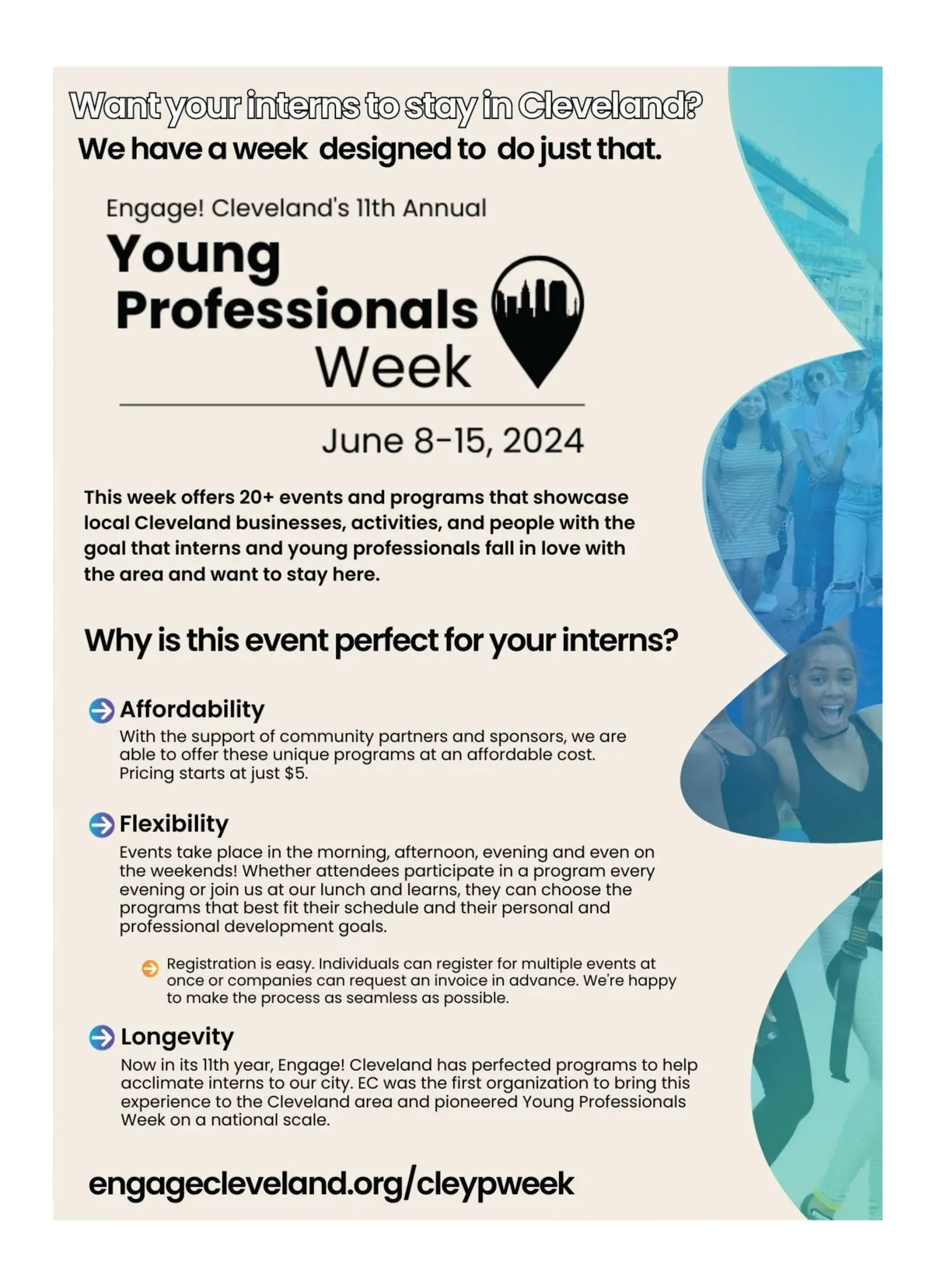 Want your interns to stay in Cleveland?
We have a week designed to do just that.

Engage! Cleveland's 11th Annual
Young Professionals Week

June 8-15, 2024

This week offers 20+ events and programs that showcase local Cleveland businesses, activities, and people with the goal that interns and young professionals fall in love with the area and want to stay here.

Why is this event perfect for your interns?

Affordability
With the support of community partners and sponsors, we are able to offer these unique programs at an affordable cost. Pricing starts at just $5.

Flexibility
Events take place in the morning, afternoon, evening and even on the weekends! Whether attendees participate in a program every evening or join us at our lunch and learns, they can choose the programs that best fit their schedule and their personal and professional development goals.

Registration is easy. Individuals can register for multiple events at once or companies can request an invoice in advance. We're happy to make the process as seamless as possible.

Longevity
Now in its 11th year, Engage! Cleveland has perfected programs to help acclimate interns to our city. EC was the first organization to bring this experience to the Cleveland area and pioneered Young Professionals Week on a national scale.

engagecleveland.org/cleypweek